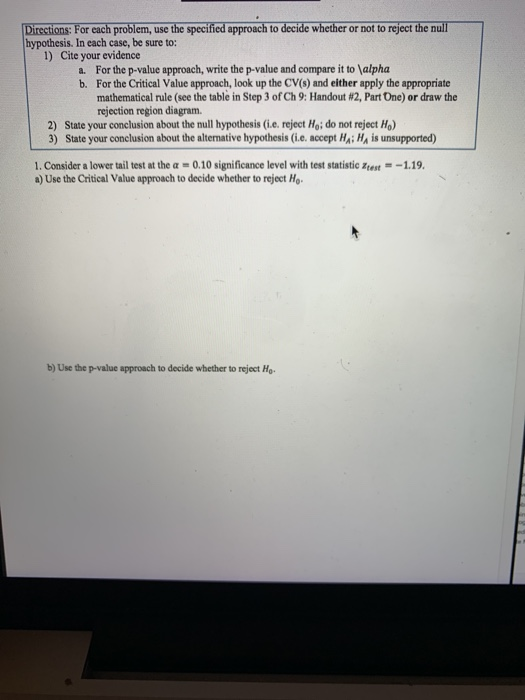 Directions: For each problem, use the specified approach to decide whether or not to reject the null hypothesis. In each case, be sure to:

1) Cite your evidence

a. For the p-value approach, write the p-value and compare it to \alpha

b. For the Critical Value approach, look up the CV(s) and either apply the appropriate mathematical rule (see the table in Step 3 of Ch 9: Handout #2, Part One) or draw the rejection region diagram.

2) State your conclusion about the null hypothesis (i.e. reject $H_0$; do not reject $H_0$)

3) State your conclusion about the alternative hypothesis (i.e. accept $H_A$; $H_A$ is unsupported)

1. Consider a lower tail test at the $\alpha = 0.10$ significance level with test statistic $z_{test} = -1.19$.

a) Use the Critical Value approach to decide whether to reject $H_0$.

b) Use the p-value approach to decide whether to reject $H_0$.